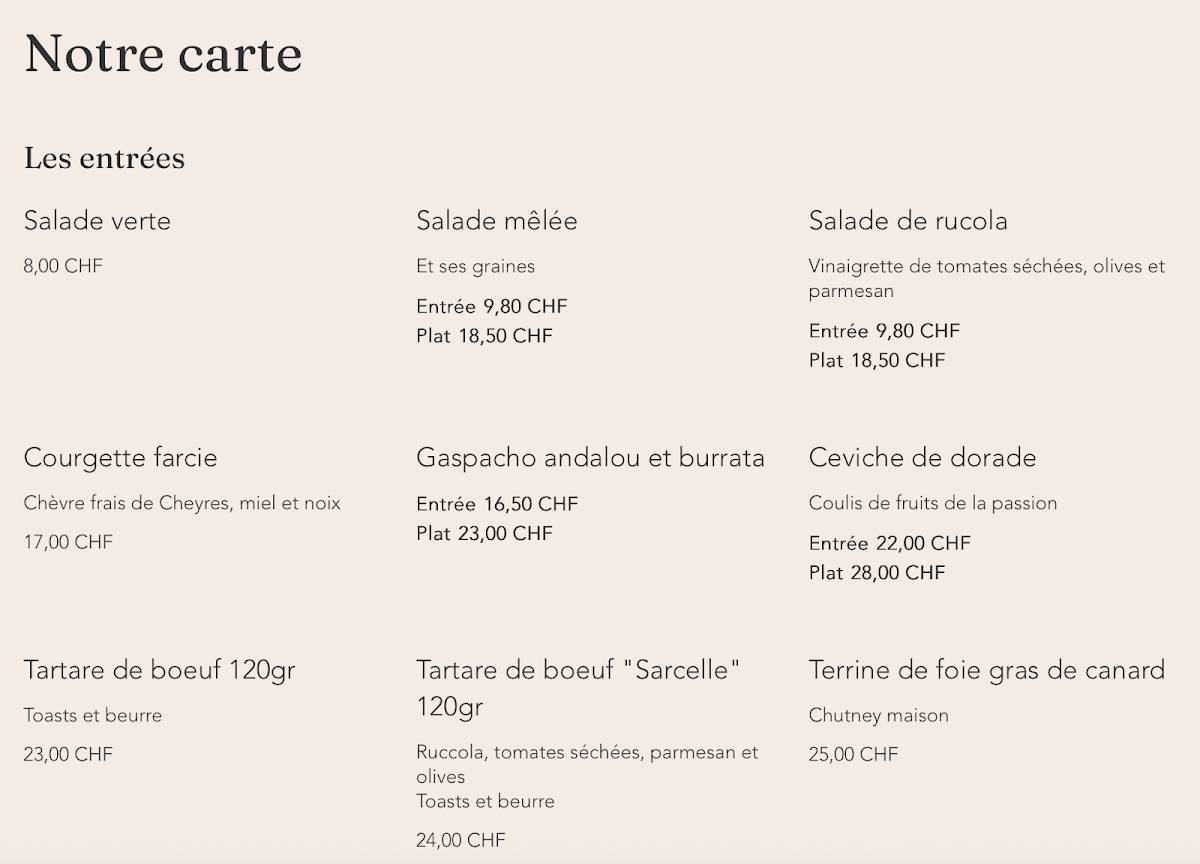 Notre carte

Les entrées

Salade verte

8,00 CHF

Salade mêlée

Et ses graines

Entrée 9,80 CHF
Plat 18,50 CHF

Salade de rucola

Vinaigrette de tomates séchées, olives et parmesan

Entrée 9,80 CHF
Plat 18,50 CHF

Courgette farcie

Chèvre frais de Cheyres, miel et noix

17,00 CHF

Gaspacho andalou et burrata

Entrée 16,50 CHF
Plat 23,00 CHF

Ceviche de dorade

Coulis de fruits de la passion

Entrée 22,00 CHF
Plat 28,00 CHF

Tartare de boeuf 120gr

Toasts et beurre

23,00 CHF

Tartare de boeuf "Sarcelle" 120gr

Ruccola, tomates séchées, parmesan et olives
Toasts et beurre

24,00 CHF

Terrine de foie gras de canard

Chutney maison

25,00 CHF